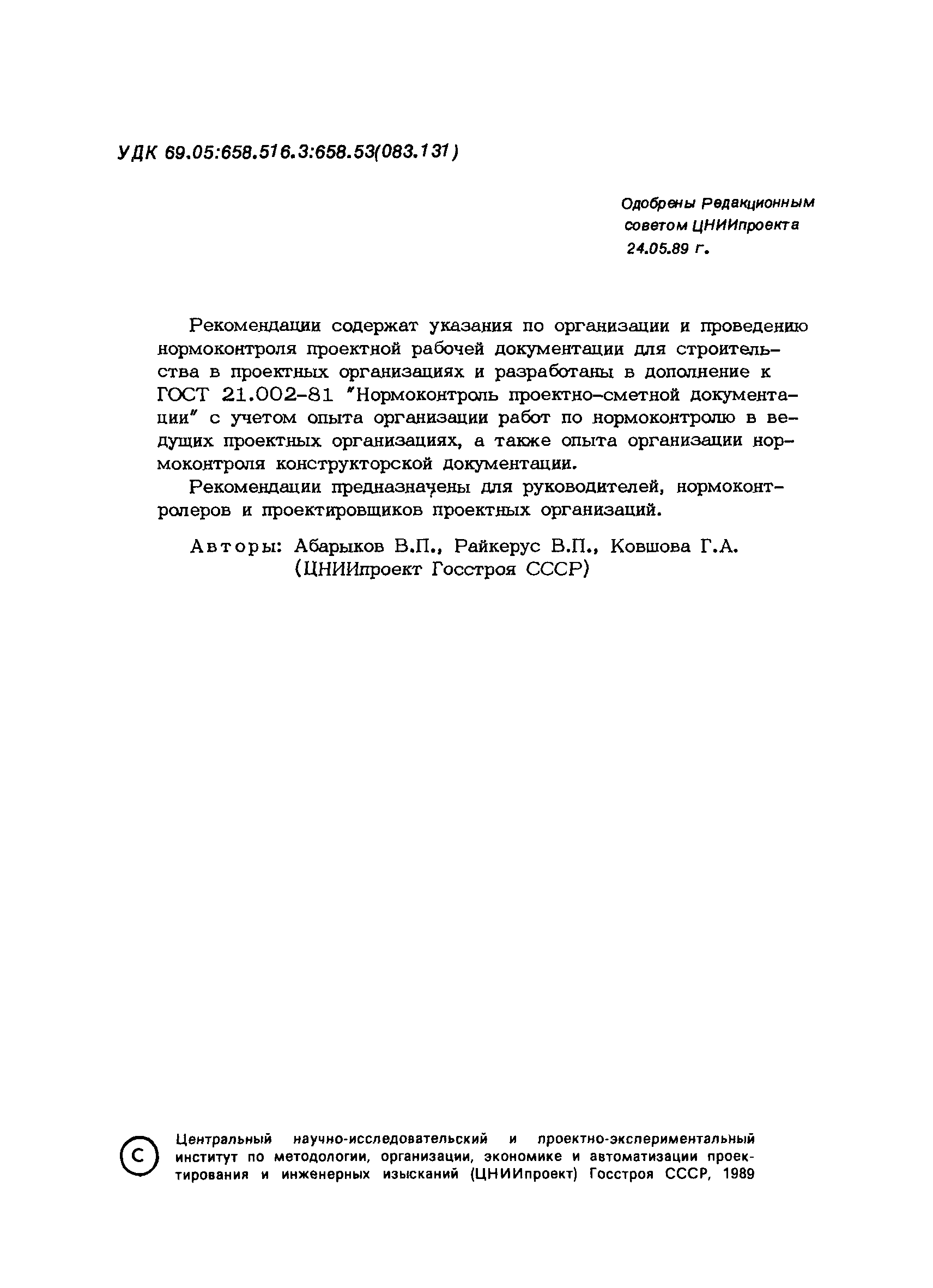 УДК 69.05:658.516.3:658.53(083.131)

Одобрены Редакционным советом ЦНИИпроекта 24.05.89 г.

Рекомендации содержат указания по организации и проведению нормоконтроля проектной рабочей документации для строительства в проектных организациях и разработаны в дополнение к ГОСТ 21.002-81 "Нормоконтроль проектно-сметной документации" с учетом опыта организации работ по нормоконтролю в ведущих проектных организациях, а также опыта организации нормоконтроля конструкторской документации.

Рекомендации предназначены для руководителей, нормоконтролеров и проектировщиков проектных организаций.

Авторы: Абарыков В.П., Райкерус В.П., Ковшова Г.А. (ЦНИИпроект Госстроя СССР)

© Центральный научно-исследовательский и проектно-экспериментальный институт по методологии, организации, экономике и автоматизации проектирования и инженерных изысканий (ЦНИИпроект) Госстроя СССР, 1989